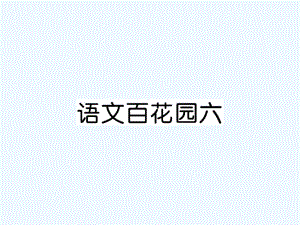 语文百花园六